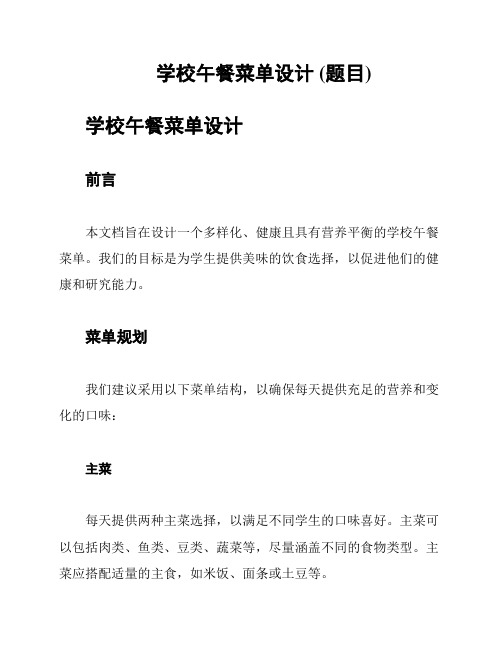 学校午餐菜单设计 (题目)

学校午餐菜单设计

前言

本文档旨在设计一个多样化、健康且具有营养平衡的学校午餐菜单。我们的目标是为学生提供美味的饮食选择，以促进他们的健康和研究能力。

菜单规划

我们建议采用以下菜单结构，以确保每天提供充足的营养和变化的口味：

主菜

每天提供两种主菜选择，以满足不同学生的口味喜好。主菜可以包括肉类、鱼类、豆类、蔬菜等，尽量涵盖不同的食物类型。主菜应搭配适量的主食，如米饭、面条或土豆等。